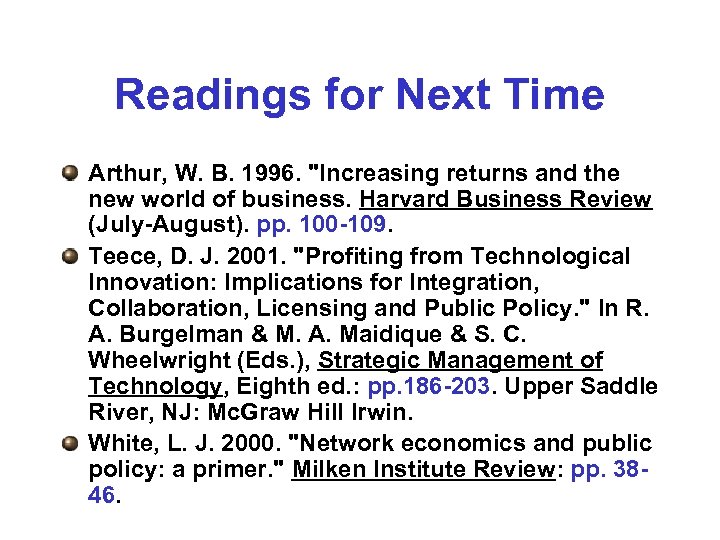 Readings for Next Time

• Arthur, W. B. 1996. "Increasing returns and the new world of business. Harvard Business Review (July-August). pp. 100-109.

• Teece, D. J. 2001. "Profiting from Technological Innovation: Implications for Integration, Collaboration, Licensing and Public Policy." In R. A. Burgelman & M. A. Maidique & S. C. Wheelwright (Eds.), Strategic Management of Technology, Eighth ed.: pp.186-203. Upper Saddle River, NJ: McGraw Hill Irwin.

• White, L. J. 2000. "Network economics and public policy: a primer." Milken Institute Review: pp. 38-46.